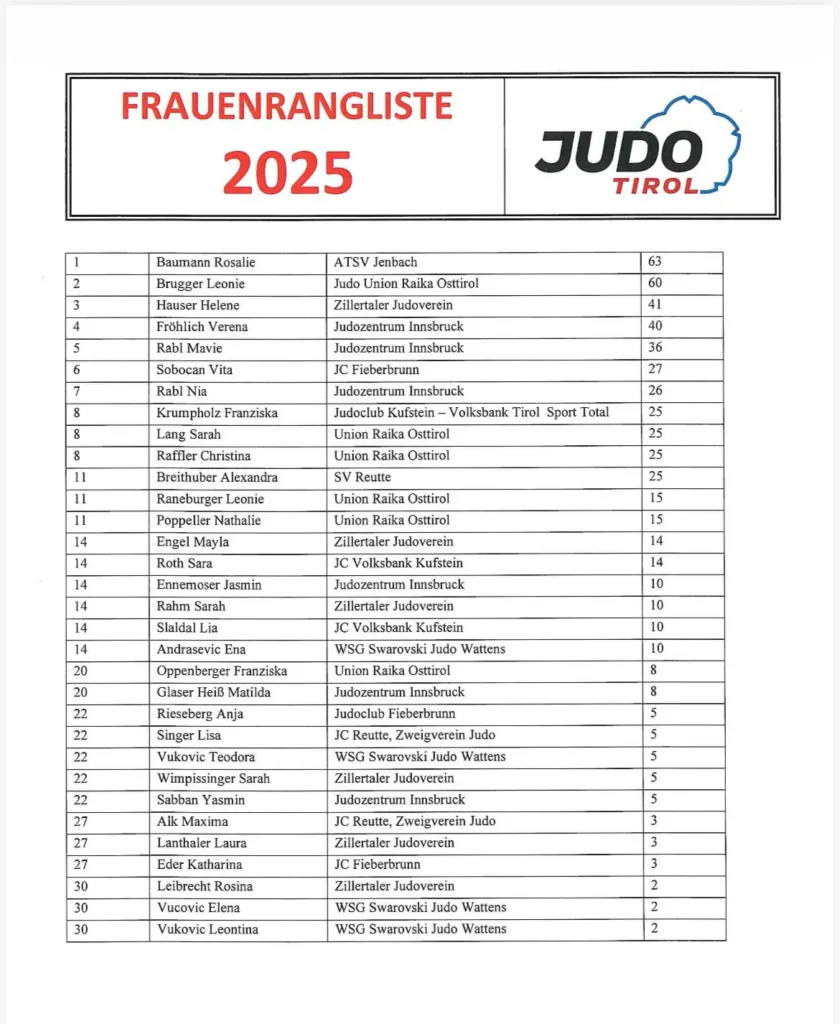 FRAUENRANGLISTE
2025

JUDO
TIROL

| 1 | Baumann Rosalie | ATSV Jenbach | 63 |
|---|---|---|---|
| 2 | Brugger Leonie | Judo Union Raika Osttirol | 60 |
| 3 | Hauser Helene | Zillertaler Judoverein | 41 |
| 4 | Fröhlich Verena | Judozentrum Innsbruck | 40 |
| 5 | Rabl Mavie | Judozentrum Innsbruck | 36 |
| 6 | Sobocan Vita | JC Fieberbrunn | 27 |
| 7 | Rabl Nia | Judozentrum Innsbruck | 26 |
| 8 | Krumpholz Franziska | Judoclub Kufstein – Volksbank Tirol Sport Total | 25 |
| 8 | Lang Sarah | Union Raika Osttirol | 25 |
| 8 | Raffler Christina | Union Raika Osttirol | 25 |
| 11 | Breithuber Alexandra | SV Reutte | 25 |
| 11 | Raneburger Leonie | Union Raika Osttirol | 15 |
| 11 | Poppeller Nathalie | Union Raika Osttirol | 15 |
| 14 | Engel Mayla | Zillertaler Judoverein | 14 |
| 14 | Roth Sara | JC Volksbank Kufstein | 14 |
| 14 | Ennemoser Jasmin | Judozentrum Innsbruck | 10 |
| 14 | Rahm Sarah | Zillertaler Judoverein | 10 |
| 14 | Slaldal Lia | JC Volksbank Kufstein | 10 |
| 14 | Andrasevic Ena | WSG Swarovski Judo Wattens | 10 |
| 20 | Oppenberger Franziska | Union Raika Osttirol | 8 |
| 20 | Glaser Heiß Matilda | Judozentrum Innsbruck | 8 |
| 22 | Rieseberg Anja | Judoclub Fieberbrunn | 5 |
| 22 | Singer Lisa | JC Reutte, Zweigverein Judo | 5 |
| 22 | Vukovic Teodora | WSG Swarovski Judo Wattens | 5 |
| 22 | Wimpissinger Sarah | Zillertaler Judoverein | 5 |
| 22 | Sabban Yasmin | Judozentrum Innsbruck | 5 |
| 27 | Alk Maxima | JC Reutte, Zweigverein Judo | 3 |
| 27 | Lanthaler Laura | Zillertaler Judoverein | 3 |
| 27 | Eder Katharina | JC Fieberbrunn | 3 |
| 30 | Leibrecht Rosina | Zillertaler Judoverein | 2 |
| 30 | Vucovic Elena | WSG Swarovski Judo Wattens | 2 |
| 30 | Vukovic Leontina | WSG Swarovski Judo Wattens | 2 |